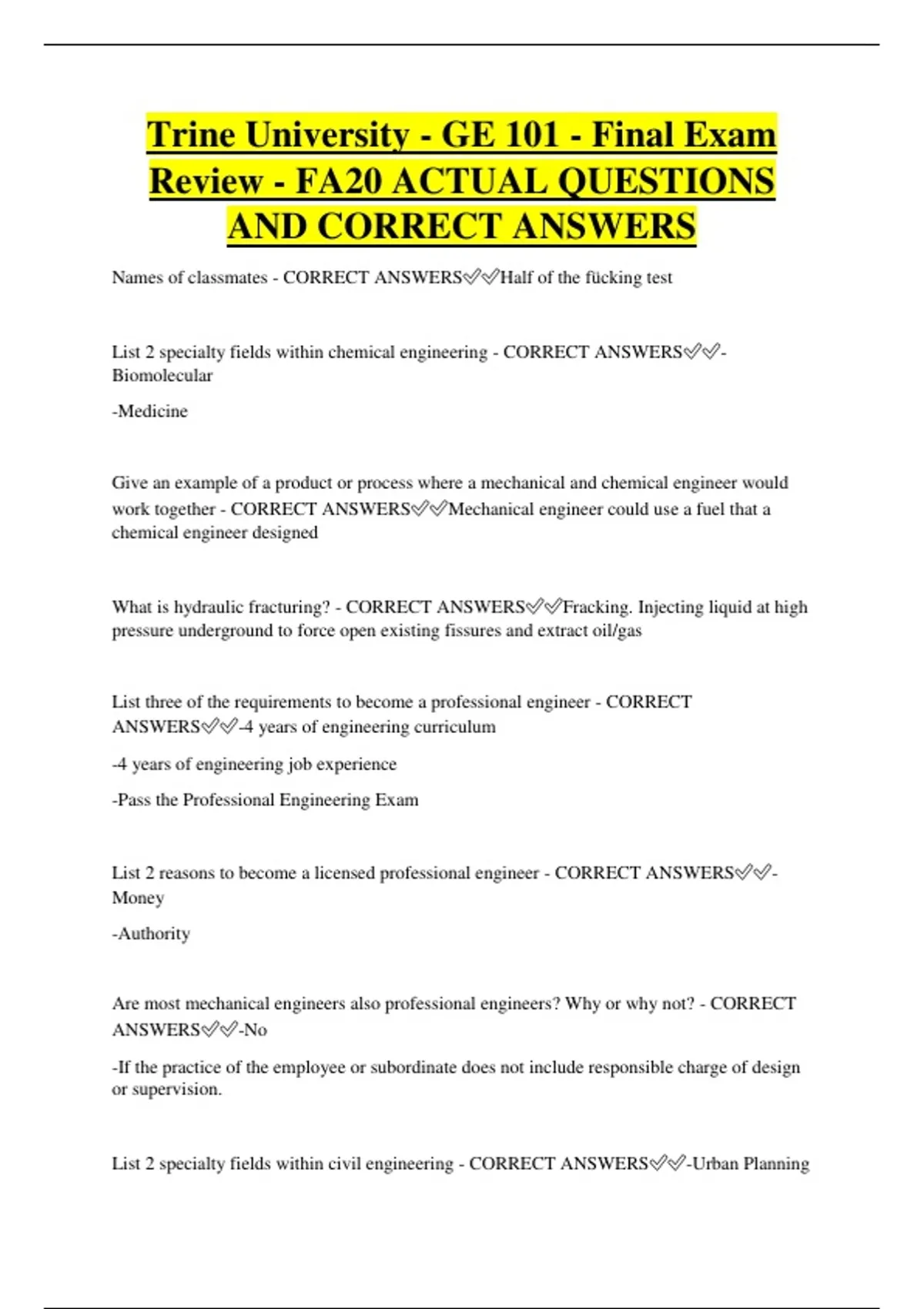 Trine University - GE 101 - Final Exam Review - FA20 ACTUAL QUESTIONS AND CORRECT ANSWERS

Names of classmates - CORRECT ANSWERS✅✅Half of the fucking test

List 2 specialty fields within chemical engineering - CORRECT ANSWERS✅✅-Biomolecular

-Medicine

Give an example of a product or process where a mechanical and chemical engineer would work together - CORRECT ANSWERS✅✅Mechanical engineer could use a fuel that a chemical engineer designed

What is hydraulic fracturing? - CORRECT ANSWERS✅✅Fracking. Injecting liquid at high pressure underground to force open existing fissures and extract oil/gas

List three of the requirements to become a professional engineer - CORRECT ANSWERS✅✅-4 years of engineering curriculum

-4 years of engineering job experience

-Pass the Professional Engineering Exam

List 2 reasons to become a licensed professional engineer - CORRECT ANSWERS✅✅-Money

-Authority

Are most mechanical engineers also professional engineers? Why or why not? - CORRECT ANSWERS✅✅-No

-If the practice of the employee or subordinate does not include responsible charge of design or supervision.

List 2 specialty fields within civil engineering - CORRECT ANSWERS✅✅-Urban Planning